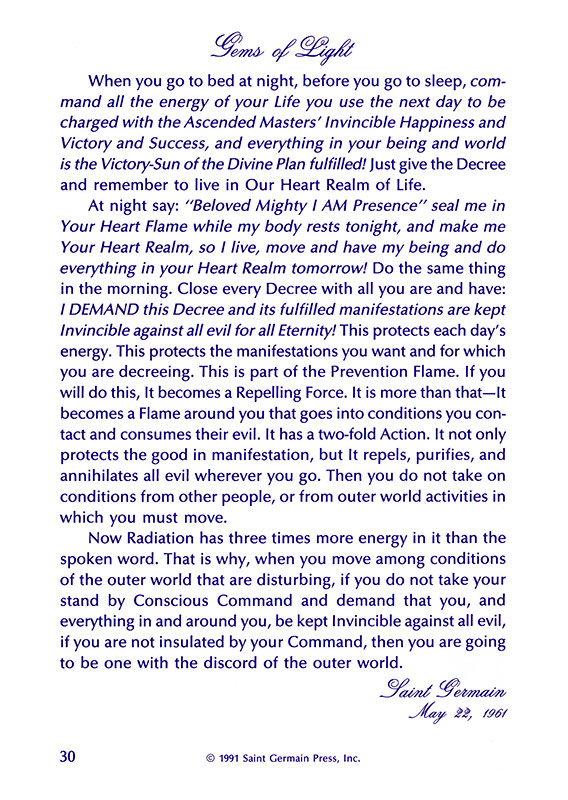 Gems of Light

When you go to bed at night, before you go to sleep, command all the energy of your Life you use the next day to be charged with the Ascended Masters' Invincible Happiness and Victory and Success, and everything in your being and world is the Victory-Sun of the Divine Plan fulfilled! Just give the Decree and remember to live in Our Heart Realm of Life.

At night say: "Beloved Mighty I AM Presence" seal me in Your Heart Flame while my body rests tonight, and make me Your Heart Realm, so I live, move and have my being and do everything in your Heart Realm tomorrow! Do the same thing in the morning. Close every Decree with all you are and have: I DEMAND this Decree and its fulfilled manifestations are kept Invincible against all evil for all Eternity! This protects each day's energy. This protects the manifestations you want and for which you are decreeing. This is part of the Prevention Flame. If you will do this, It becomes a Repelling Force. It is more than that—It becomes a Flame around you that goes into conditions you contact and consumes their evil. It has a two-fold Action. It not only protects the good in manifestation, but It repels, purifies, and annihilates all evil wherever you go. Then you do not take on conditions from other people, or from outer world activities in which you must move.

Now Radiation has three times more energy in it than the spoken word. That is why, when you move among conditions of the outer world that are disturbing, if you do not take your stand by Conscious Command and demand that you, and everything in and around you, be kept Invincible against all evil, if you are not insulated by your Command, then you are going to be one with the discord of the outer world.

Saint Germain
May 22, 1961

30 © 1991 Saint Germain Press, Inc.